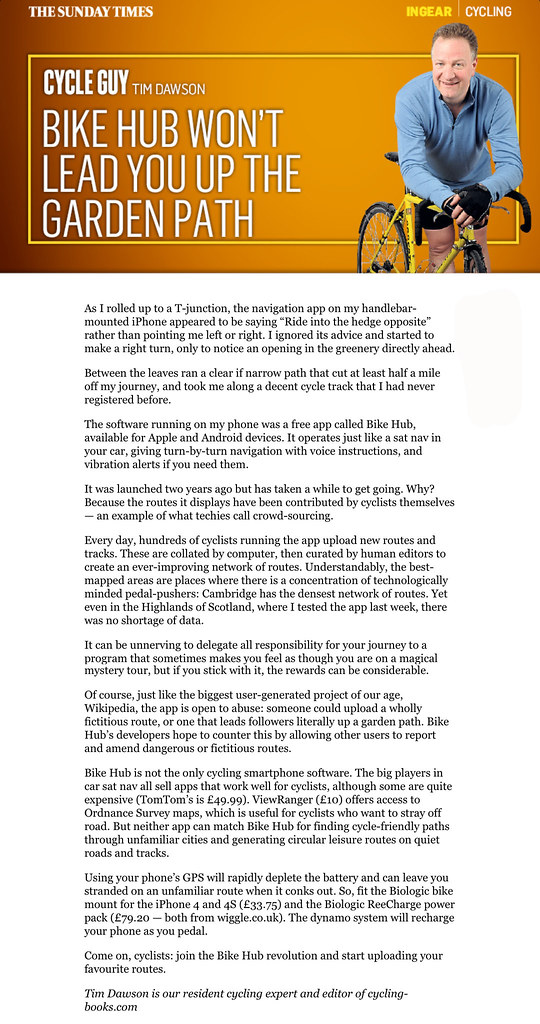 THE SUNDAY TIMES

INGEAR | CYCLING

CYCLE GUY TIM DAWSON

BIKE HUB WON'T LEAD YOU UP THE GARDEN PATH

As I rolled up to a T-junction, the navigation app on my handlebar-mounted iPhone appeared to be saying "Ride into the hedge opposite" rather than pointing me left or right. I ignored its advice and started to make a right turn, only to notice an opening in the greenery directly ahead.

Between the leaves ran a clear if narrow path that cut at least half a mile off my journey, and took me along a decent cycle track that I had never registered before.

The software running on my phone was a free app called Bike Hub, available for Apple and Android devices. It operates just like a sat nav in your car, giving turn-by-turn navigation with voice instructions, and vibration alerts if you need them.

It was launched two years ago but has taken a while to get going. Why? Because the routes it displays have been contributed by cyclists themselves — an example of what techies call crowd-sourcing.

Every day, hundreds of cyclists running the app upload new routes and tracks. These are collated by computer, then curated by human editors to create an ever-improving network of routes. Understandably, the best-mapped areas are places where there is a concentration of technologically minded pedal-pushers: Cambridge has the densest network of routes. Yet even in the Highlands of Scotland, where I tested the app last week, there was no shortage of data.

It can be unnerving to delegate all responsibility for your journey to a program that sometimes makes you feel as though you are on a magical mystery tour, but if you stick with it, the rewards can be considerable.

Of course, just like the biggest user-generated project of our age, Wikipedia, the app is open to abuse: someone could upload a wholly fictitious route, or one that leads followers literally up a garden path. Bike Hub's developers hope to counter this by allowing other users to report and amend dangerous or fictitious routes.

Bike Hub is not the only cycling smartphone software. The big players in car sat nav all sell apps that work well for cyclists, although some are quite expensive (TomTom's is £49.99). ViewRanger (£10) offers access to Ordnance Survey maps, which is useful for cyclists who want to stray off road. But neither app can match Bike Hub for finding cycle-friendly paths through unfamiliar cities and generating circular leisure routes on quiet roads and tracks.

Using your phone's GPS will rapidly deplete the battery and can leave you stranded on an unfamiliar route when it conks out. So, fit the Biologic bike mount for the iPhone 4 and 4S (£33.75) and the Biologic ReeCharge power pack (£79.20 — both from wiggle.co.uk). The dynamo system will recharge your phone as you pedal.

Come on, cyclists: join the Bike Hub revolution and start uploading your favourite routes.

Tim Dawson is our resident cycling expert and editor of cycling-books.com